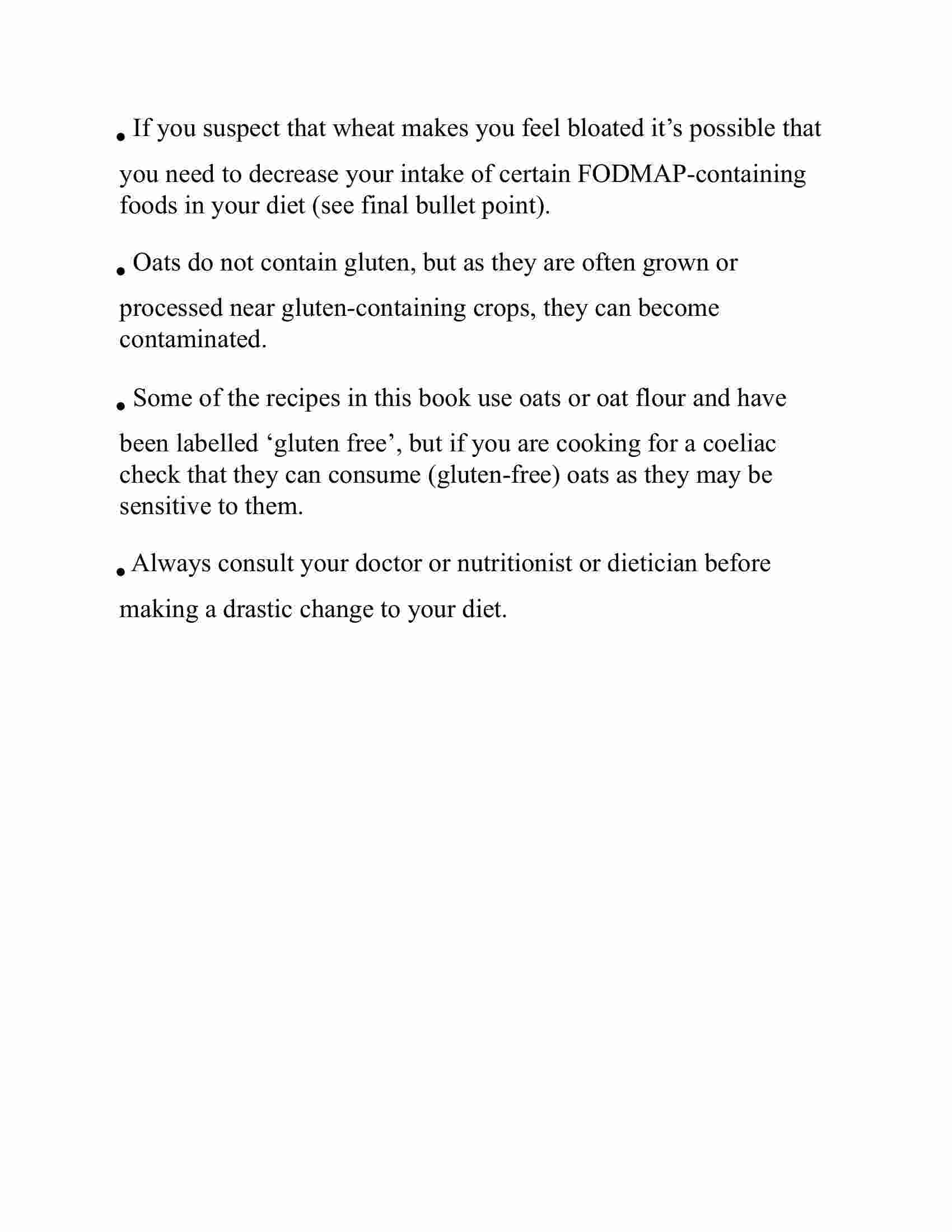 • If you suspect that wheat makes you feel bloated it’s possible that you need to decrease your intake of certain FODMAP-containing foods in your diet (see final bullet point).

• Oats do not contain gluten, but as they are often grown or processed near gluten-containing crops, they can become contaminated.

• Some of the recipes in this book use oats or oat flour and have been labelled ‘gluten free’, but if you are cooking for a coeliac check that they can consume (gluten-free) oats as they may be sensitive to them.

• Always consult your doctor or nutritionist or dietician before making a drastic change to your diet.